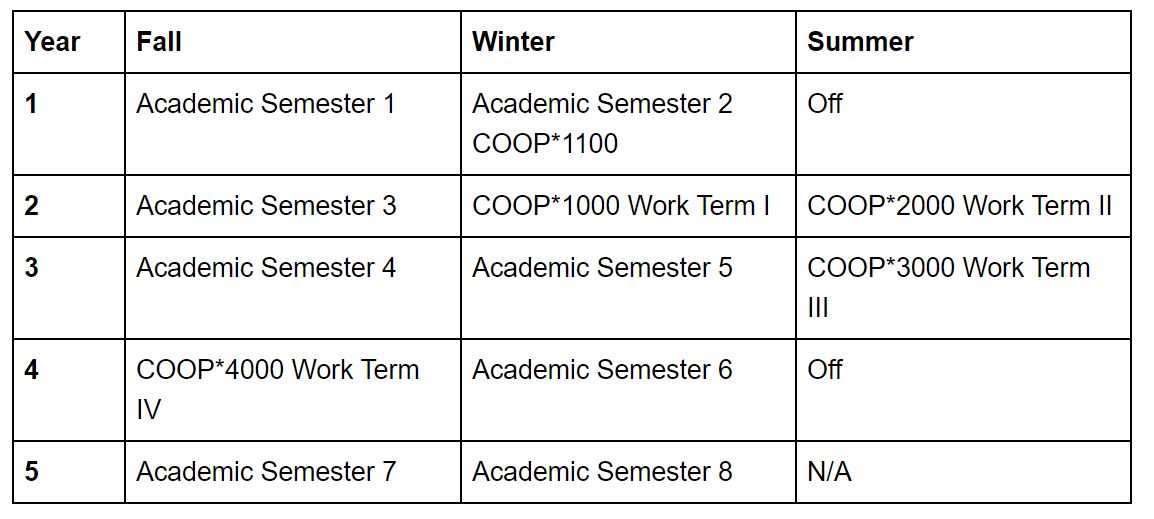 | Year | Fall | Winter | Summer |
|---|---|---|---|
| 1 | Academic Semester 1 | Academic Semester 2 COOP*1100 | Off |
| 2 | Academic Semester 3 | COOP*1000 Work Term I | COOP*2000 Work Term II |
| 3 | Academic Semester 4 | Academic Semester 5 | COOP*3000 Work Term III |
| 4 | COOP*4000 Work Term IV | Academic Semester 6 | Off |
| 5 | Academic Semester 7 | Academic Semester 8 | N/A |